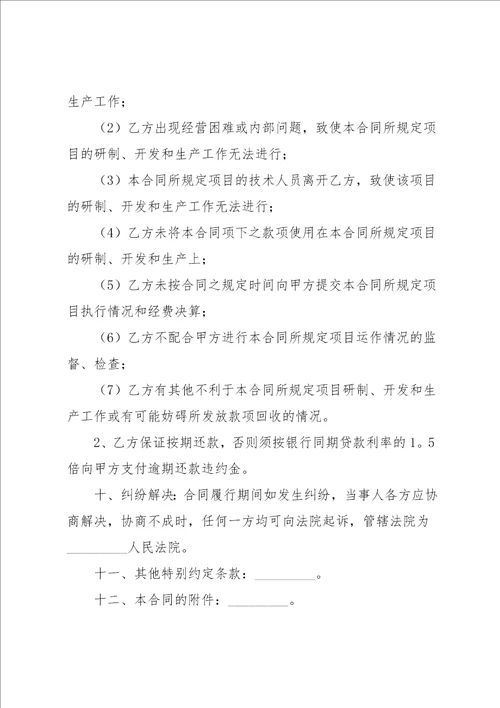 生产工作；

（2）乙方出现经营困难或内部问题，致使本合同所规定项目的研制、开发和生产工作无法进行；

（3）本合同所规定项目的技术人员离开乙方，致使该项目的研制、开发和生产工作无法进行；

（4）乙方未将本合同项下之款项使用在本合同所规定项目的研制、开发和生产上；

（5）乙方未按合同之规定时间向甲方提交本合同所规定项目执行情况和经费决算；

（6）乙方不配合甲方进行本合同所规定项目运作情况的监督、检查；

（7）乙方有其他不利于本合同所规定项目研制、开发和生产工作或有可能妨碍所发放款项回收的情况。

2、乙方保证按期还款，否则须按银行同期贷款利率的1。5倍向甲方支付逾期还款违约金。

十、纠纷解决：合同履行期间如发生纠纷，当事人各方应协商解决，协商不成时，任何一方均可向法院起诉，管辖法院为_________人民法院。

十一、其他特别约定条款：_________。

十二、本合同的附件：_________。